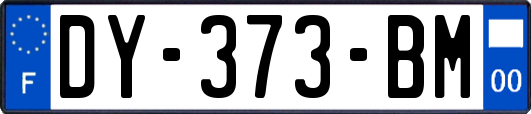 F
DY-373-BM
00